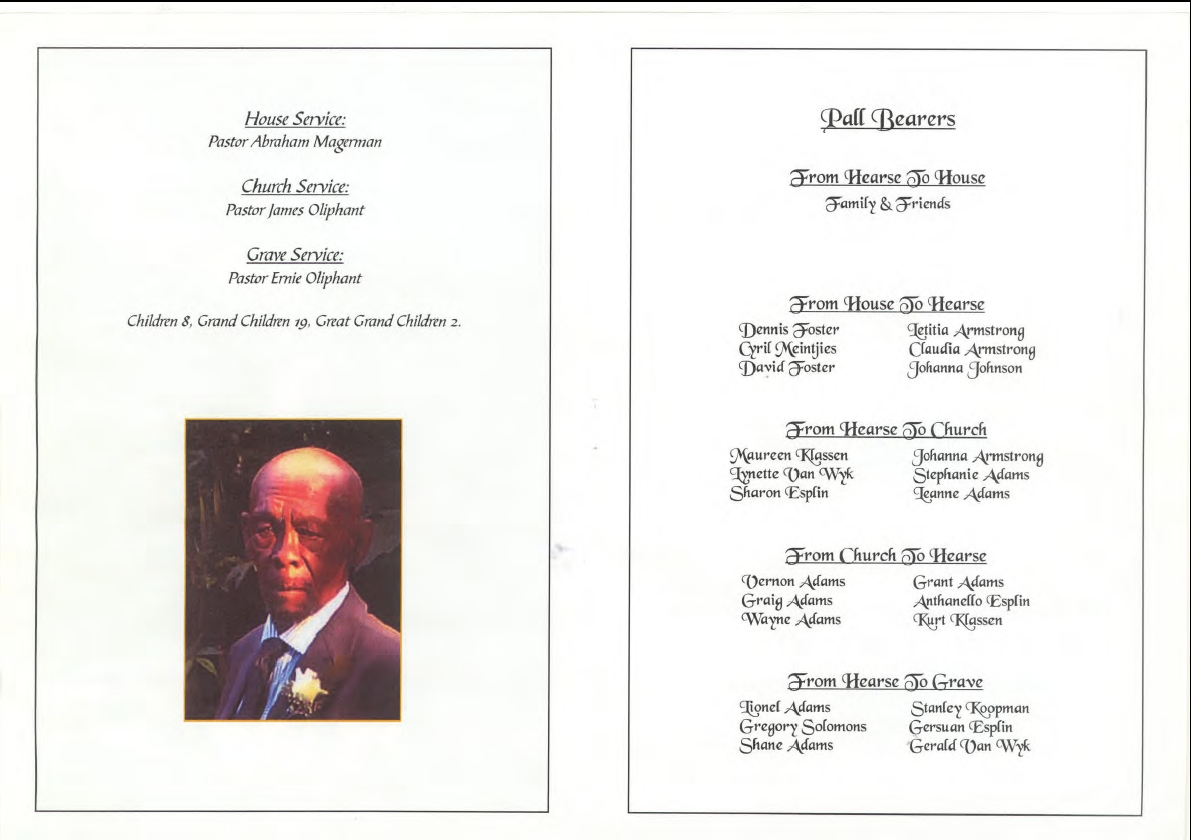 House Service:
Pastor Abraham Magerman

Church Service:
Pastor James Oliphant

Grave Service:
Pastor Ernie Oliphant

Children 8, Grand Children 19, Great Grand Children 2.

Pall Bearers

From Hearse To House
Family & Friends

From House To Hearse

Dennis Foster
Cyril Meintjies
David Foster

Letitia Armstrong
Claudia Armstrong
Johanna Johnson

From Hearse To Church

Maureen Klassen
Lynette Van Wyk
Sharon Esplin

Johanna Armstrong
Stephanie Adams
Leanne Adams

From Church To Hearse

Vernon Adams
Graig Adams
Wayne Adams

Grant Adams
Anthanello Esplin
Kurt Klassen

From Hearse To Grave

Lionel Adams
Gregory Solomons
Shane Adams

Stanley Koopman
Gersuan Esplin
Gerald Van Wyk